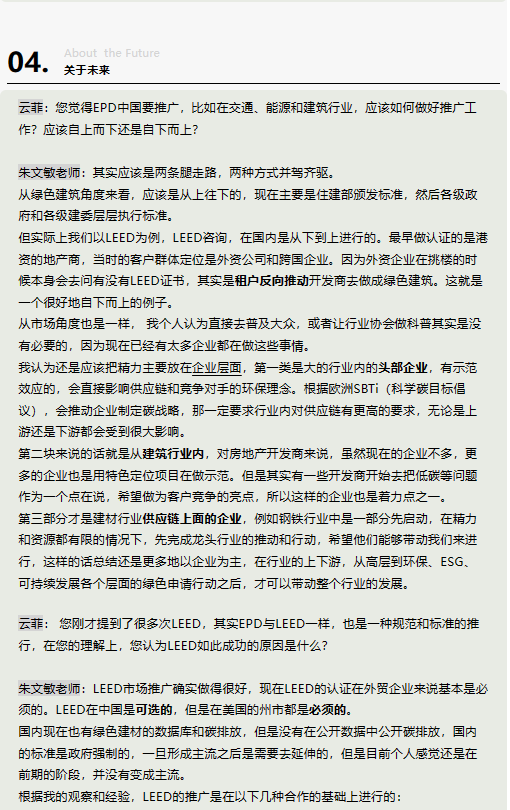 04. About the Future
关于未来

云菲：您觉得EPD中国要推广，比如在交通、能源和建筑行业，应该如何做好推广工作？应该自上而下还是自下而上？

朱文敏老师：其实应该是两条腿走路，两种方式并驾齐驱。
从绿色建筑角度来看，应该是从上往下的，现在主要是住建部颁发标准，然后各级政府和各级建委层层执行标准。
但实际上我们以LEED为例，LEED咨询，在国内是从下到上进行的。最早做认证的是港资的地产商，当时的客户群体定位是外资公司和跨国企业。因为外资企业在挑楼的时候本身会去问有没有LEED证书，其实是租户反向推动开发商去做成绿色建筑。这就是一个很好地自下而上的例子。
从市场角度也是一样， 我个人认为直接去普及大众，或者让行业协会做科普其实是没有必要的，因为现在已经有太多企业都在做这些事情。
我认为还是应该把精力主要放在企业层面，第一类是大的行业内的头部企业，有示范效应的，会直接影响供应链和竞争对手的环保理念。根据欧洲SBTi（科学碳目标倡议），会推动企业制定碳战略，那一定要求行业内对供应链有更高的要求，无论是上游还是下游都会受到很大影响。
第二块来说的话就是从建筑行业内，对房地产开发商来说，虽然现在的企业不多，更多的企业也是用特色定位项目在做示范。但是其实有一些开发商开始去把低碳等问题作为一个点在说，希望做为客户竞争的亮点，所以这样的企业也是着力点之一。
第三部分才是建材行业供应链上面的企业，例如钢铁行业中是一部分先启动，在精力和资源都有限的情况下，先完成龙头行业的推动和行动，希望他们能够带动我们来进行，这样的话总结还是更多地以企业为主，在行业的上下游，从高层到环保、ESG、可持续发展各个层面的绿色申请行动之后，才可以带动整个行业的发展。

云菲： 您刚才提到了很多次LEED，其实EPD与LEED一样，也是一种规范和标准的推行，在您的理解上，您认为LEED如此成功的原因是什么？

朱文敏老师：LEED市场推广确实做得很好，现在LEED的认证在外贸企业来说基本是必须的。LEED在中国是可选的，但是在美国的州市都是必须的。
国内现在也有绿色建材的数据库和碳排放，但是没有在公开数据中公开碳排放，国内的标准是政府强制的，一旦形成主流之后是需要去延伸的，但是目前个人感觉还是在前期的阶段，并没有变成主流。
根据我的观察和经验，LEED的推广是在以下几种合作的基础上进行的：